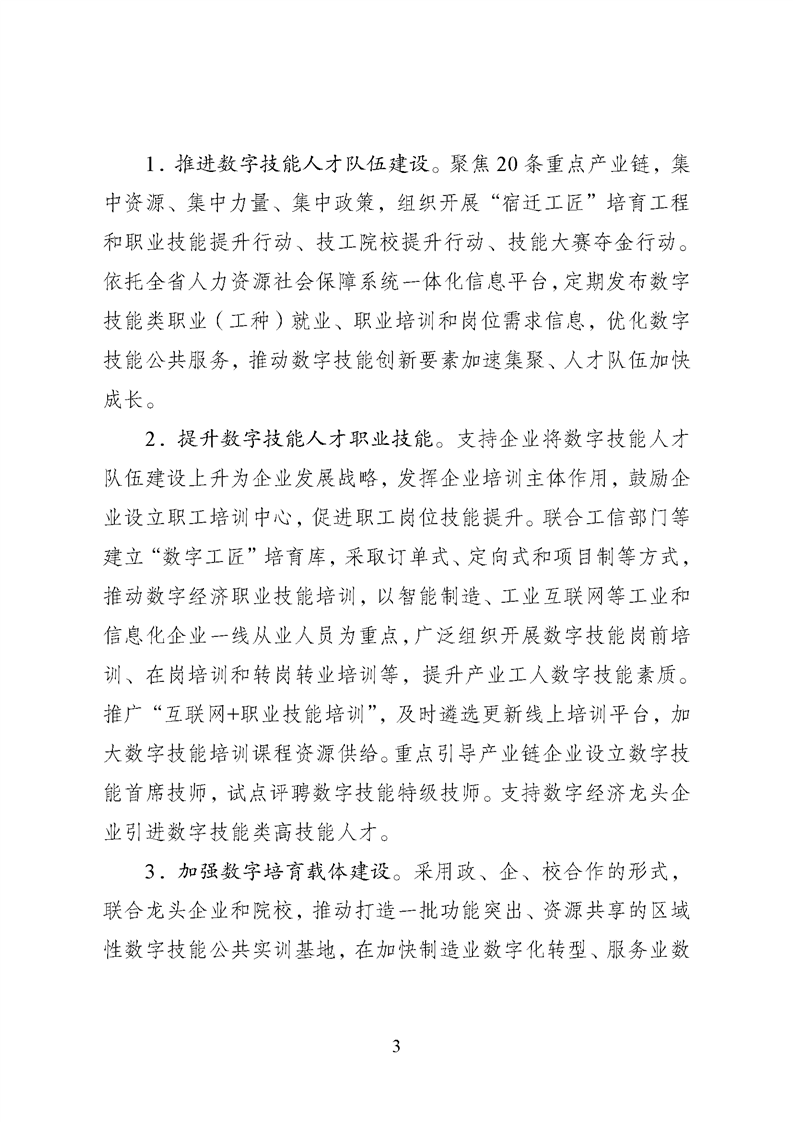 1．推进数字技能人才队伍建设。聚焦20条重点产业链，集中资源、集中力量、集中政策，组织开展“宿迁工匠”培育工程和职业技能提升行动、技工院校提升行动、技能大赛夺金行动。依托全省人力资源社会保障系统一体化信息平台，定期发布数字技能类职业（工种）就业、职业培训和岗位需求信息，优化数字技能公共服务，推动数字技能创新要素加速集聚、人才队伍加快成长。

2．提升数字技能人才职业技能。支持企业将数字技能人才队伍建设上升为企业发展战略，发挥企业培训主体作用，鼓励企业设立职工培训中心，促进职工岗位技能提升。联合工信部门等建立“数字工匠”培育库，采取订单式、定向式和项目制等方式，推动数字经济职业技能培训，以智能制造、工业互联网等工业和信息化企业一线从业人员为重点，广泛组织开展数字技能岗前培训、在岗培训和转岗转业培训等，提升产业工人数字技能素质。推广“互联网+职业技能培训”，及时遴选更新线上培训平台，加大数字技能培训课程资源供给。重点引导产业链企业设立数字技能首席技师，试点评聘数字技能特级技师。支持数字经济龙头企业引进数字技能类高技能人才。

3．加强数字培育载体建设。采用政、企、校合作的形式，联合龙头企业和院校，推动打造一批功能突出、资源共享的区域性数字技能公共实训基地，在加快制造业数字化转型、服务业数

3